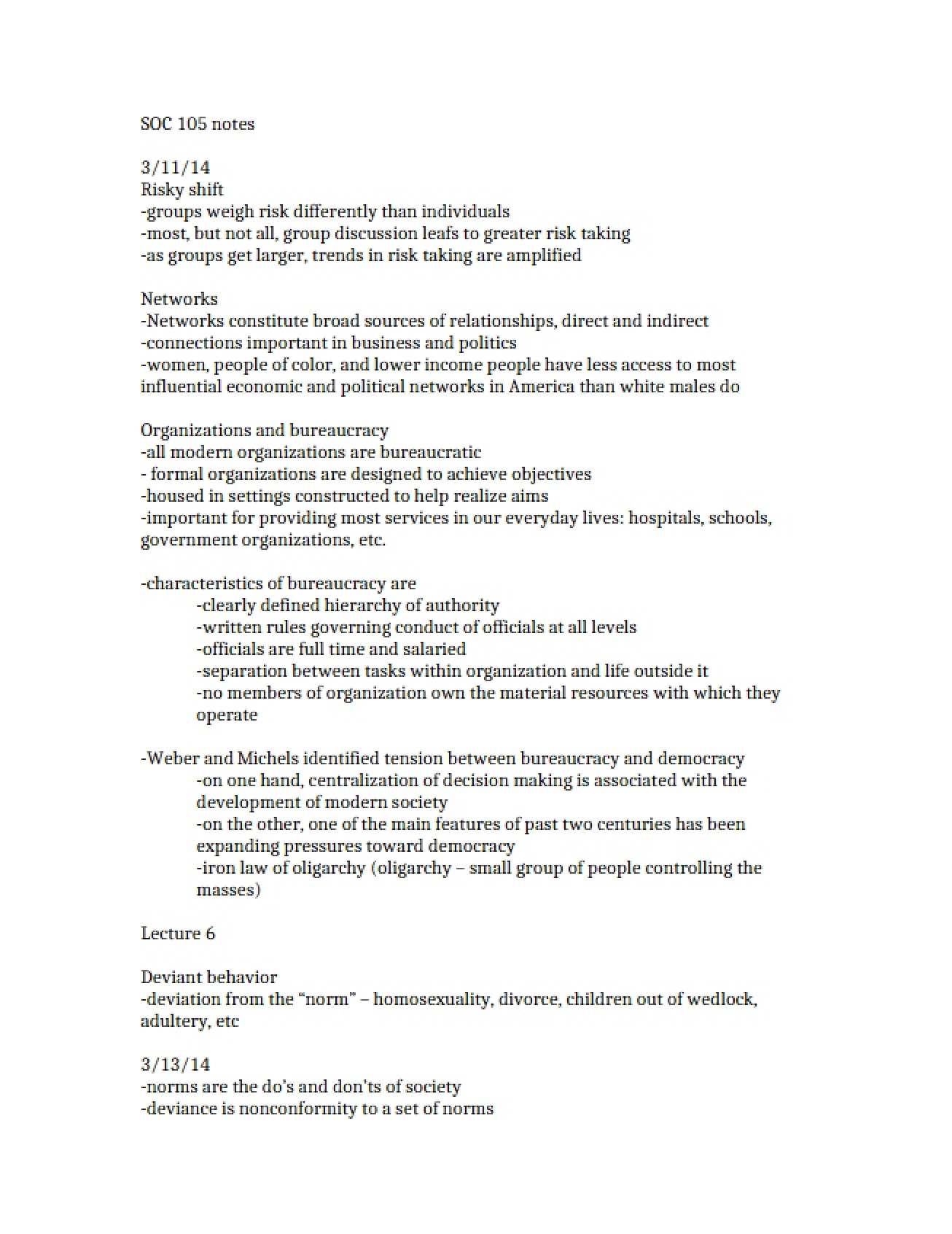 SOC 105 notes

3/11/14
Risky shift
-groups weigh risk differently than individuals
-most, but not all, group discussion leafs to greater risk taking
-as groups get larger, trends in risk taking are amplified

Networks
-Networks constitute broad sources of relationships, direct and indirect
-connections important in business and politics
-women, people of color, and lower income people have less access to most influential economic and political networks in America than white males do

Organizations and bureaucracy
-all modern organizations are bureaucratic
- formal organizations are designed to achieve objectives
-housed in settings constructed to help realize aims
-important for providing most services in our everyday lives: hospitals, schools, government organizations, etc.

-characteristics of bureaucracy are
-clearly defined hierarchy of authority
-written rules governing conduct of officials at all levels
-officials are full time and salaried
-separation between tasks within organization and life outside it
-no members of organization own the material resources with which they operate

-Weber and Michels identified tension between bureaucracy and democracy
-on one hand, centralization of decision making is associated with the development of modern society
-on the other, one of the main features of past two centuries has been expanding pressures toward democracy
-iron law of oligarchy (oligarchy – small group of people controlling the masses)

Lecture 6

Deviant behavior
-deviation from the "norm" – homosexuality, divorce, children out of wedlock, adultery, etc

3/13/14
-norms are the do's and don'ts of society
-deviance is nonconformity to a set of norms